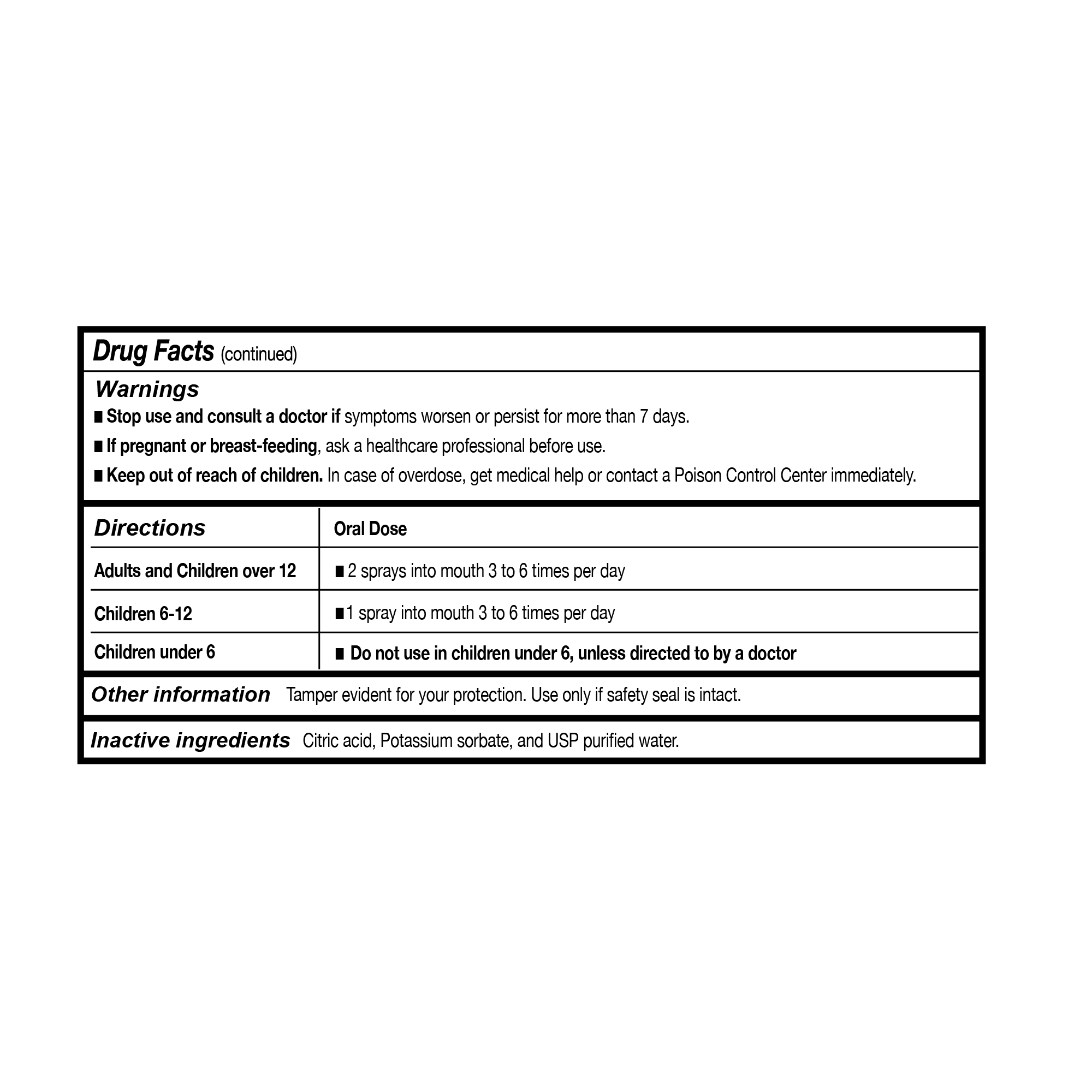 Drug Facts (continued)

Warnings

■ Stop use and consult a doctor if symptoms worsen or persist for more than 7 days.

■ If pregnant or breast-feeding, ask a healthcare professional before use.

■ Keep out of reach of children. In case of overdose, get medical help or contact a Poison Control Center immediately.

| Directions | Oral Dose |
|---|---|
| Adults and Children over 12 | ■ 2 sprays into mouth 3 to 6 times per day |
| Children 6-12 | ■ 1 spray into mouth 3 to 6 times per day |
| Children under 6 | ■ Do not use in children under 6, unless directed to by a doctor |

Other information Tamper evident for your protection. Use only if safety seal is intact.

Inactive ingredients Citric acid, Potassium sorbate, and USP purified water.